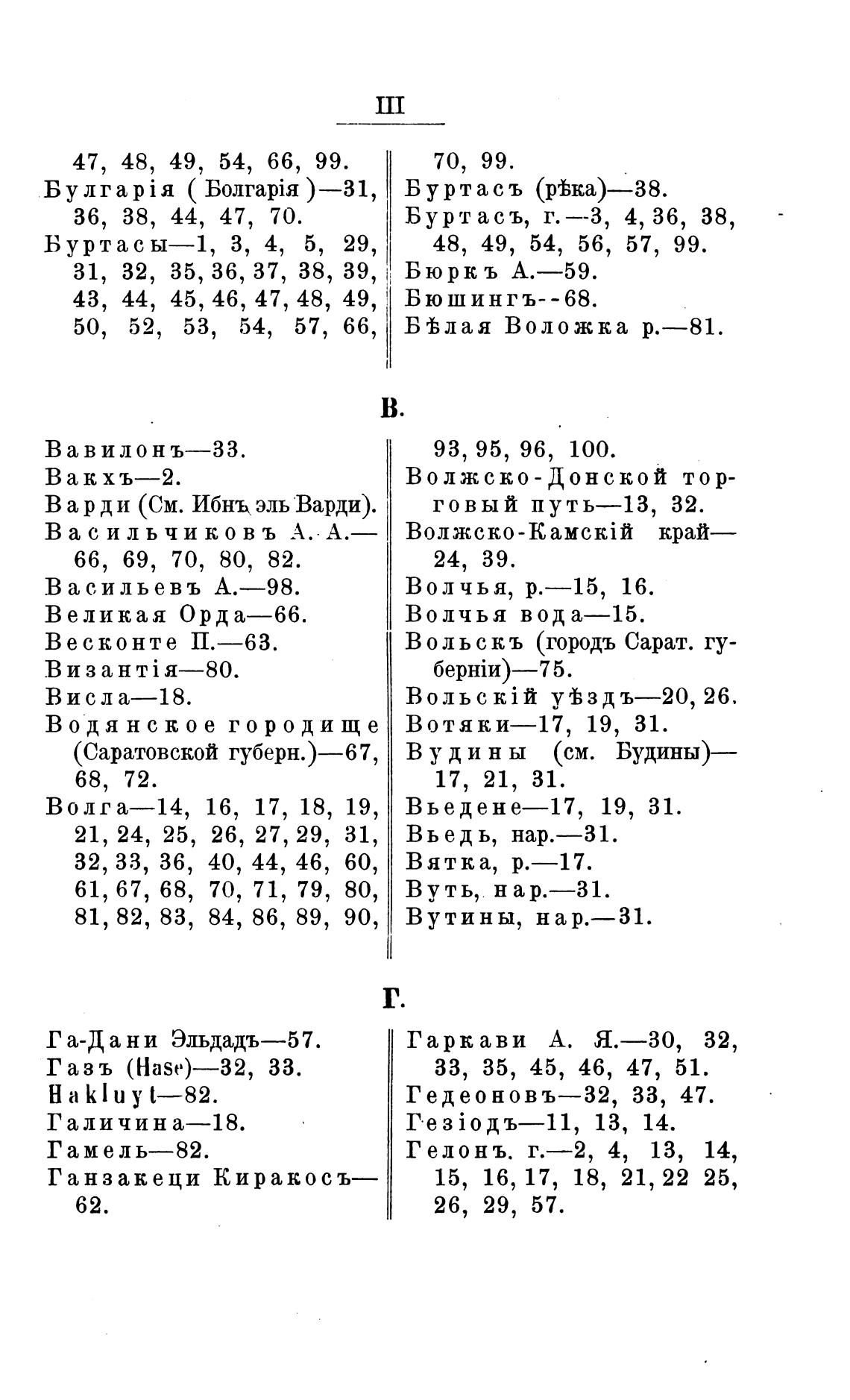 III

47, 48, 49, 54, 66, 99.
Булгарія (Болгарія)—31, 36, 38, 44, 47, 70.
Буртасы—1, 3, 4, 5, 29, 31, 32, 35, 36, 37, 38, 39, 43, 44, 45, 46, 47, 48, 49, 50, 52, 53, 54, 57, 66, 70, 99.
Буртасъ (рѣка)—38.
Буртасъ, г.—3, 4, 36, 38, 48, 49, 54, 56, 57, 99.
Бюркъ А.—59.
Бюшингъ--68.
Бѣлая Воложка р.—81.

В.

Вавилонъ—33.
Вакхъ—2.
Варди (См. Ибнъ эль Варди).
Васильчиковъ А. А.—66, 69, 70, 80, 82.
Васильевъ А.—98.
Великая Орда—66.
Весконте П.—63.
Византія—80.
Висла—18.
Водянское городище (Саратовской губерн.)—67, 68, 72.
Волга—14, 16, 17, 18, 19, 21, 24, 25, 26, 27, 29, 31, 32, 33, 36, 40, 44, 46, 60, 61, 67, 68, 70, 71, 79, 80, 81, 82, 83, 84, 86, 89, 90, 93, 95, 96, 100.
Волжско-Донской торговый путь—13, 32.
Волжско-Камскій край—24, 39.
Волчья, р.—15, 16.
Волчья вода—15.
Вольскъ (городъ Сарат. губерніи)—75.
Вольскій уѣздъ—20, 26.
Вотяки—17, 19, 31.
Вудины (см. Будины)—17, 21, 31.
Вьедене—17, 19, 31.
Вьедь, нар.—31.
Вятка, р.—17.
Вуть, нар.—31.
Вутины, нар.—31.

Г.

Га-Дани Эльдадъ—57.
Газъ (Hase)—32, 33.
Hakluyt—82.
Галичина—18.
Гамель—82.
Ганзакеци Киракосъ—62.
Гаркави А. Я.—30, 32, 33, 35, 45, 46, 47, 51.
Гедеоновъ—32, 33, 47.
Гезіодъ—11, 13, 14.
Гелонъ. г.—2, 4, 13, 14, 15, 16, 17, 18, 21, 22 25, 26, 29, 57.